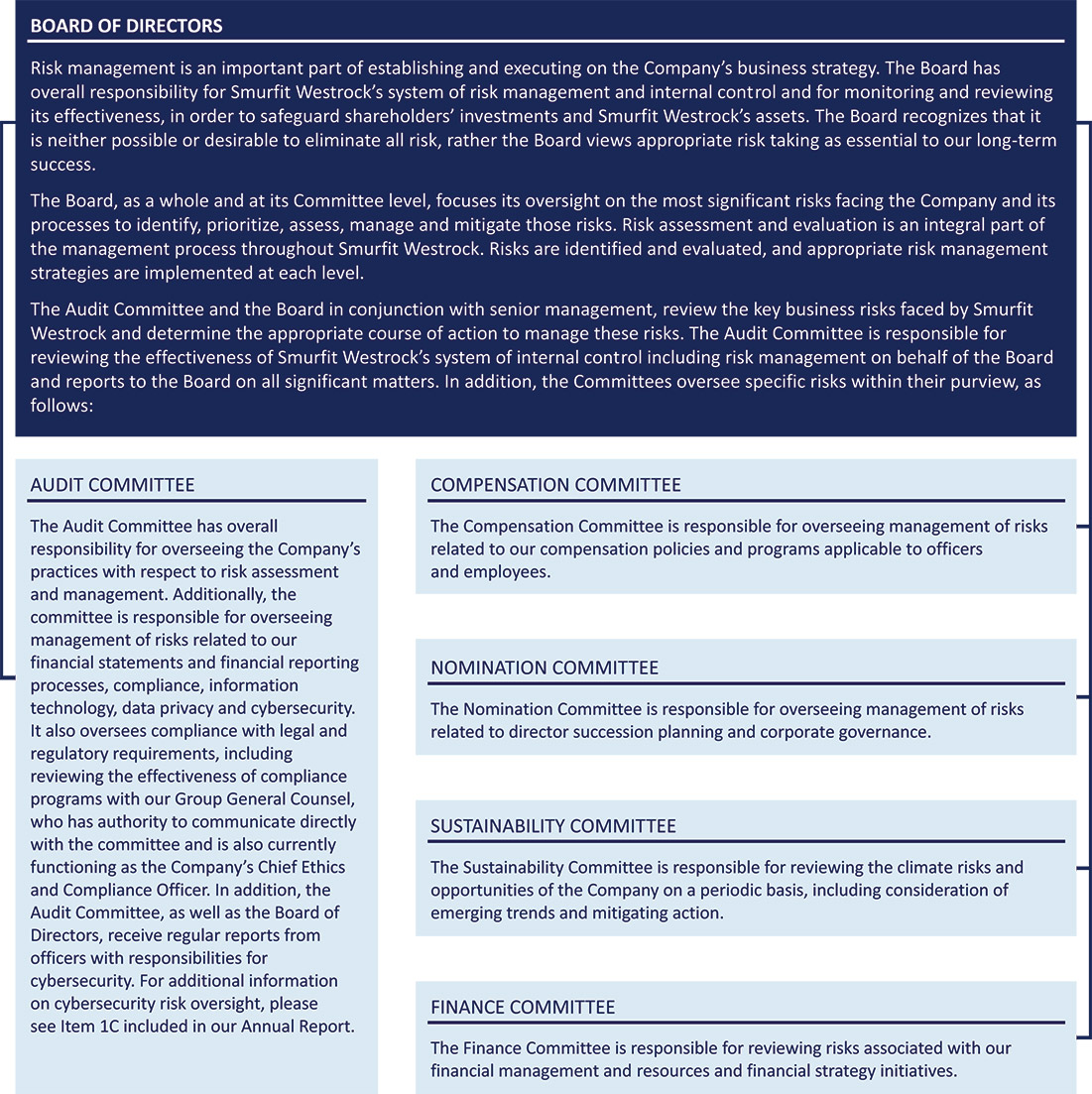 BOARD OF DIRECTORS

Risk management is an important part of establishing and executing on the Company's business strategy. The Board has overall responsibility for Smurfit Westrock's system of risk management and internal control and for monitoring and reviewing its effectiveness, in order to safeguard shareholders' investments and Smurfit Westrock's assets. The Board recognizes that it is neither possible or desirable to eliminate all risk, rather the Board views appropriate risk taking as essential to our long-term success.

The Board, as a whole and at its Committee level, focuses its oversight on the most significant risks facing the Company and its processes to identify, prioritize, assess, manage and mitigate those risks. Risk assessment and evaluation is an integral part of the management process throughout Smurfit Westrock. Risks are identified and evaluated, and appropriate risk management strategies are implemented at each level.

The Audit Committee and the Board in conjunction with senior management, review the key business risks faced by Smurfit Westrock and determine the appropriate course of action to manage these risks. The Audit Committee is responsible for reviewing the effectiveness of Smurfit Westrock's system of internal control including risk management on behalf of the Board and reports to the Board on all significant matters. In addition, the Committees oversee specific risks within their purview, as follows:

AUDIT COMMITTEE

The Audit Committee has overall responsibility for overseeing the Company's practices with respect to risk assessment and management. Additionally, the committee is responsible for overseeing management of risks related to our financial statements and financial reporting processes, compliance, information technology, data privacy and cybersecurity. It also oversees compliance with legal and regulatory requirements, including reviewing the effectiveness of compliance programs with our Group General Counsel, who has authority to communicate directly with the committee and is also currently functioning as the Company's Chief Ethics and Compliance Officer. In addition, the Audit Committee, as well as the Board of Directors, receive regular reports from officers with responsibilities for cybersecurity. For additional information on cybersecurity risk oversight, please see Item 1C included in our Annual Report.

COMPENSATION COMMITTEE

The Compensation Committee is responsible for overseeing management of risks related to our compensation policies and programs applicable to officers and employees.

NOMINATION COMMITTEE

The Nomination Committee is responsible for overseeing management of risks related to director succession planning and corporate governance.

SUSTAINABILITY COMMITTEE

The Sustainability Committee is responsible for reviewing the climate risks and opportunities of the Company on a periodic basis, including consideration of emerging trends and mitigating action.

FINANCE COMMITTEE

The Finance Committee is responsible for reviewing risks associated with our financial management and resources and financial strategy initiatives.